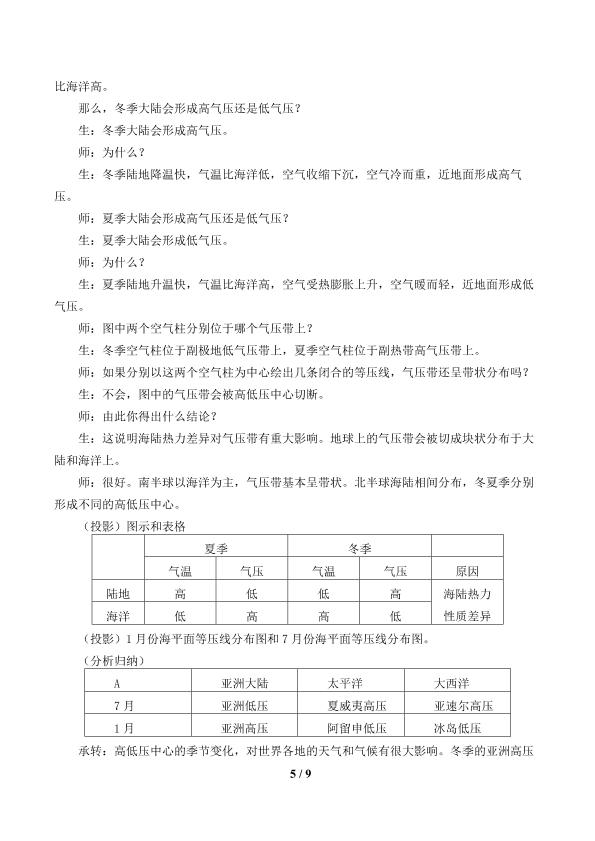 比海洋高。

那么，冬季大陆会形成高气压还是低气压？

生：冬季大陆会形成高气压。

师：为什么？

生：冬季陆地降温快，气温比海洋低，空气收缩下沉，空气冷而重，近地面形成高气压。

师：夏季大陆会形成高气压还是低气压？

生：夏季大陆会形成低气压。

师：为什么？

生：夏季陆地升温快，气温比海洋高，空气受热膨胀上升，空气暖而轻，近地面形成低气压。

师：图中两个空气柱分别位于哪个气压带上？

生：冬季空气柱位于副极地低气压带上，夏季空气柱位于副热带高气压带上。

师：如果分别以这两个空气柱为中心绘出几条闭合的等压线，气压带还呈带状分布吗？

生：不会，图中的气压带会被高低压中心切断。

师：由此你得出什么结论？

生：这说明海陆热力差异对气压带有重大影响。地球上的气压带会被切成块状分布于大陆和海洋上。

师：很好。南半球以海洋为主，气压带基本呈带状。北半球海陆相间分布，冬夏季分别形成不同的高低压中心。

（投影）图示和表格

| | 夏季 | | 冬季 | | |
|---|---|---|---|---|---|
| | 气温 | 气压 | 气温 | 气压 | 原因 |
| 陆地 | 高 | 低 | 低 | 高 | 海陆热力性质差异 |
| 海洋 | 低 | 高 | 高 | 低 | |

（投影）1 月份海平面等压线分布图和 7 月份海平面等压线分布图。

（分析归纳）

| A | 亚洲大陆 | 太平洋 | 大西洋 |
|---|---|---|---|
| 7 月 | 亚洲低压 | 夏威夷高压 | 亚速尔高压 |
| 1 月 | 亚洲高压 | 阿留申低压 | 冰岛低压 |

承转：高低压中心的季节变化，对世界各地的天气和气候有很大影响。冬季的亚洲高压

5 / 9